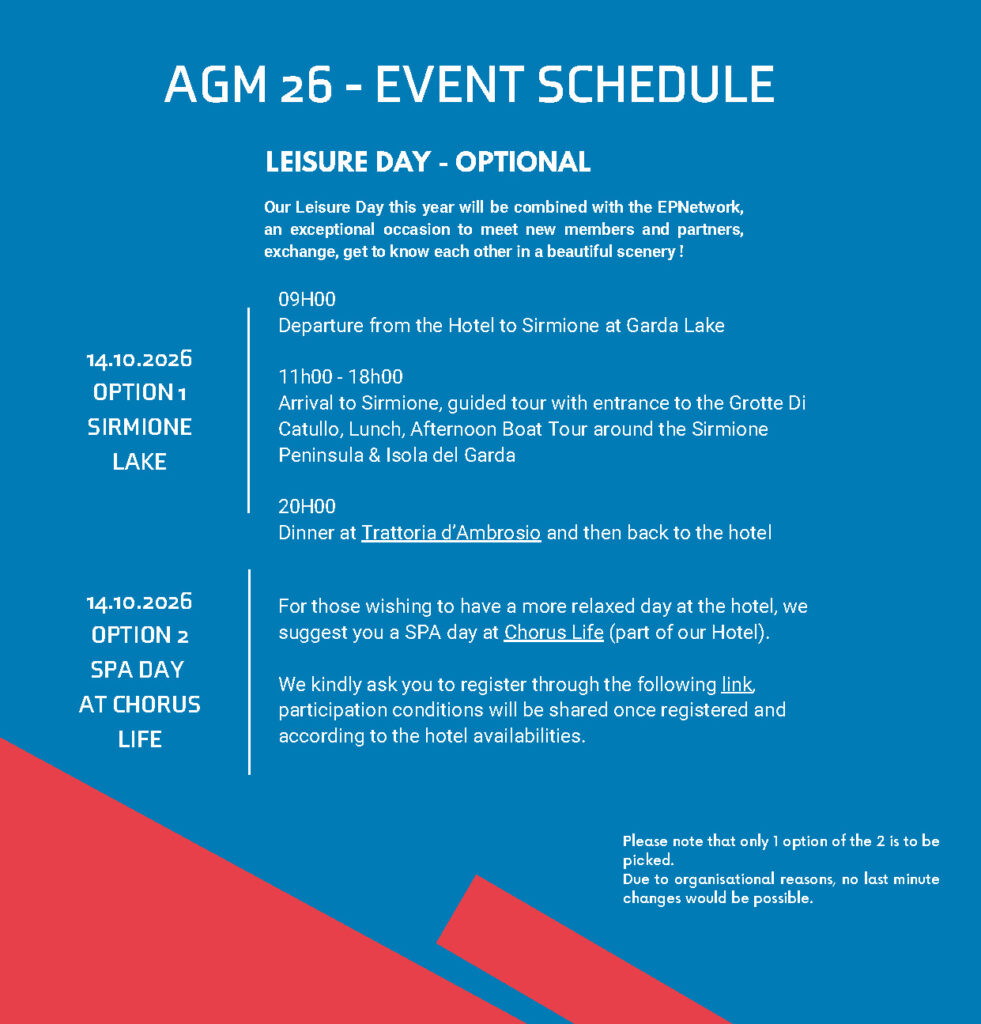 AGM 26 - EVENT SCHEDULE

LEISURE DAY - OPTIONAL

Our Leisure Day this year will be combined with the EPNetwork, an exceptional occasion to meet new members and partners, exchange, get to know each other in a beautiful scenery !

14.10.2026
OPTION 1
SIRMIONE
LAKE

09H00
Departure from the Hotel to Sirmione at Garda Lake

11h00 - 18h00
Arrival to Sirmione, guided tour with entrance to the Grotte Di Catullo, Lunch, Afternoon Boat Tour around the Sirmione Peninsula & Isola del Garda

20H00
Dinner at Trattoria d'Ambrosio and then back to the hotel

14.10.2026
OPTION 2
SPA DAY
AT CHORUS
LIFE

For those wishing to have a more relaxed day at the hotel, we suggest you a SPA day at Chorus Life (part of our Hotel).

We kindly ask you to register through the following link, participation conditions will be shared once registered and according to the hotel availabilities.

Please note that only 1 option of the 2 is to be picked.
Due to organisational reasons, no last minute changes would be possible.